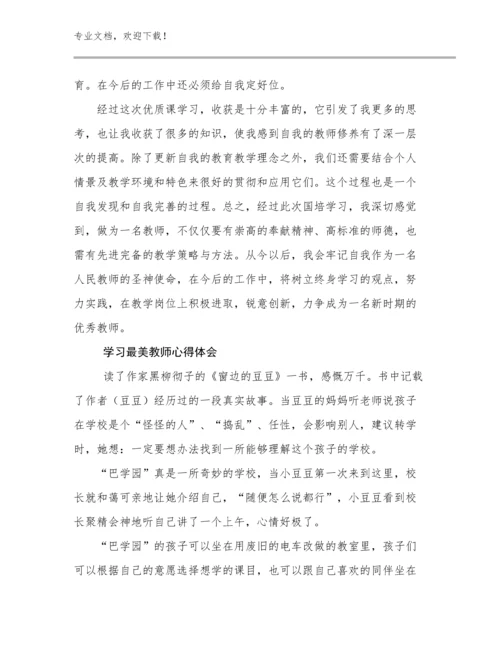 专业文档，欢迎下载！

育。在今后的工作中还必须给自我定好位。

经过这次优质课学习，收获是十分丰富的，它引发了我更多的思考，也让我收获了很多的知识，使我感到自我的教师修养有了深一层次的提高。除了更新自我的教育教学理念之外，我们还需要结合个人情景及教学环境和特色来很好的贯彻和应用它们。这个过程也是一个自我发现和自我完善的过程。总之，经过此次国培学习，我深切感觉到，做为一名教师，不仅仅要有崇高的奉献精神、高标准的师德，也需有先进完备的教学策略与方法。从今以后，我会牢记自我作为一名人民教师的圣神使命，在今后的工作中，将树立终身学习的观点，努力实践，在教学岗位上积极进取，锐意创新，力争成为一名新时期的优秀教师。

学习最美教师心得体会

读了作家黑柳彻子的《窗边的豆豆》一书，感慨万千。书中记载了作者（豆豆）经历过的一段真实故事。当豆豆的妈妈听老师说孩子在学校是个“怪怪的人”、“捣乱”、任性，会影响别人，建议转学时，她想：一定要想办法找到一所能够理解这个孩子的学校。

“巴学园”真是一所奇妙的学校，当小豆豆第一次来到这里，校长就和蔼可亲地让她介绍自己，“随便怎么说都行”，小豆豆看到校长聚精会神地听自己讲了一个上午，心情好极了。

“巴学园”的孩子可以坐在用废旧的电车改做的教室里，孩子们可以根据自己的意愿选择想学的课目，也可以跟自己喜欢的同伴坐在